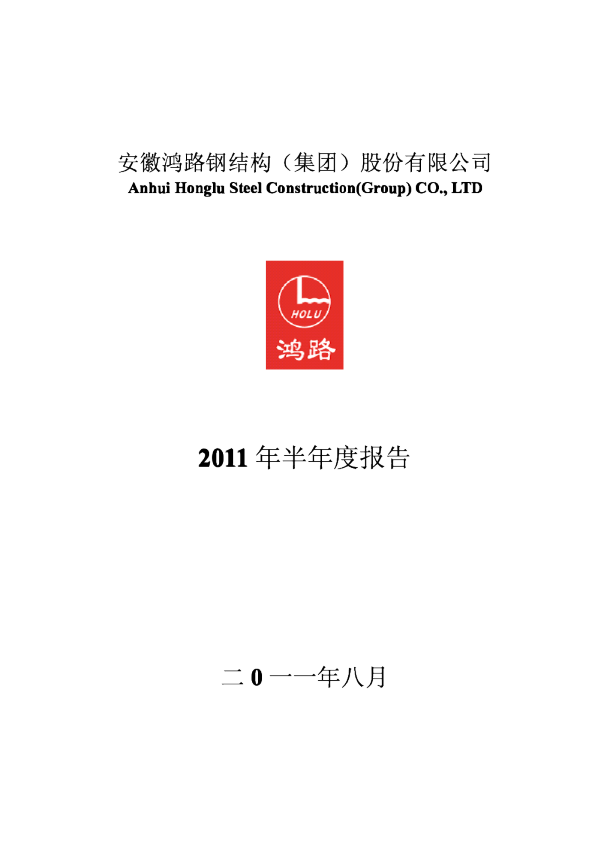 安徽鸿路钢结构（集团）股份有限公司
Anhui Honglu Steel Construction(Group) CO., LTD

HOLU
鸿路

2011年半年度报告

二0一一年八月